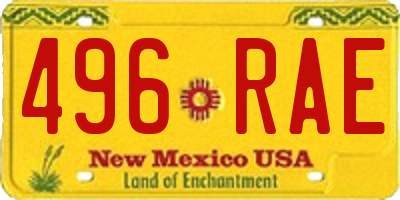 496 RAE

New Mexico USA
Land of Enchantment